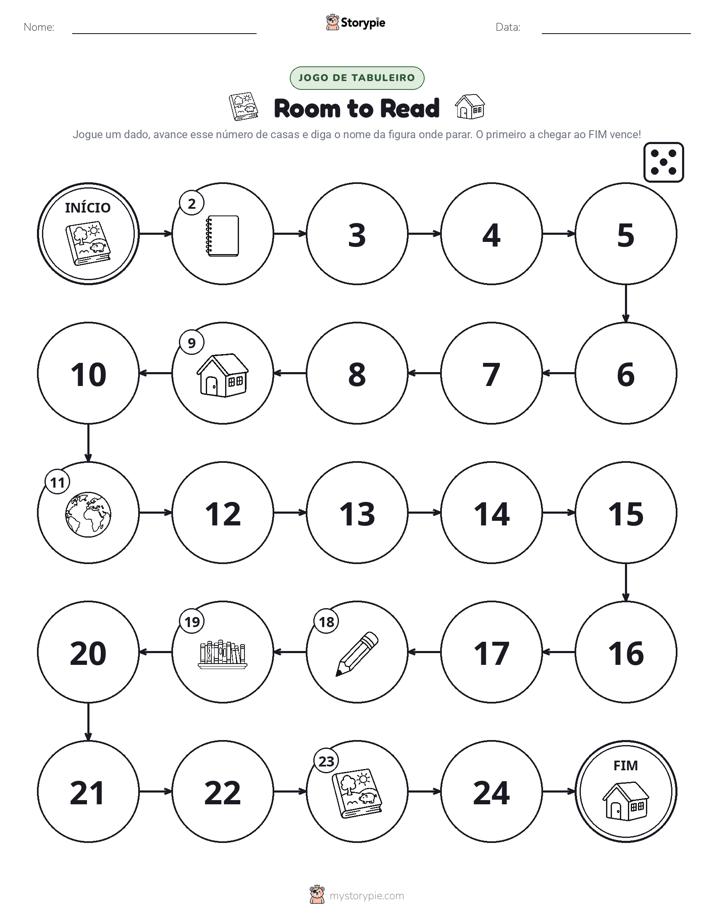 Nome: ____ Storypie Data: ____

JOGO DE TABULEIRO

Room to Read

Jogue um dado, avance esse número de casas e diga o nome da figura onde parar. O primeiro a chegar ao FIM vence!

INÍCIO
2
3
4
5

10
9
8
7
6

11
12
13
14
15

20
19
18
17
16

21
22
23
24
FIM

mystorypie.com